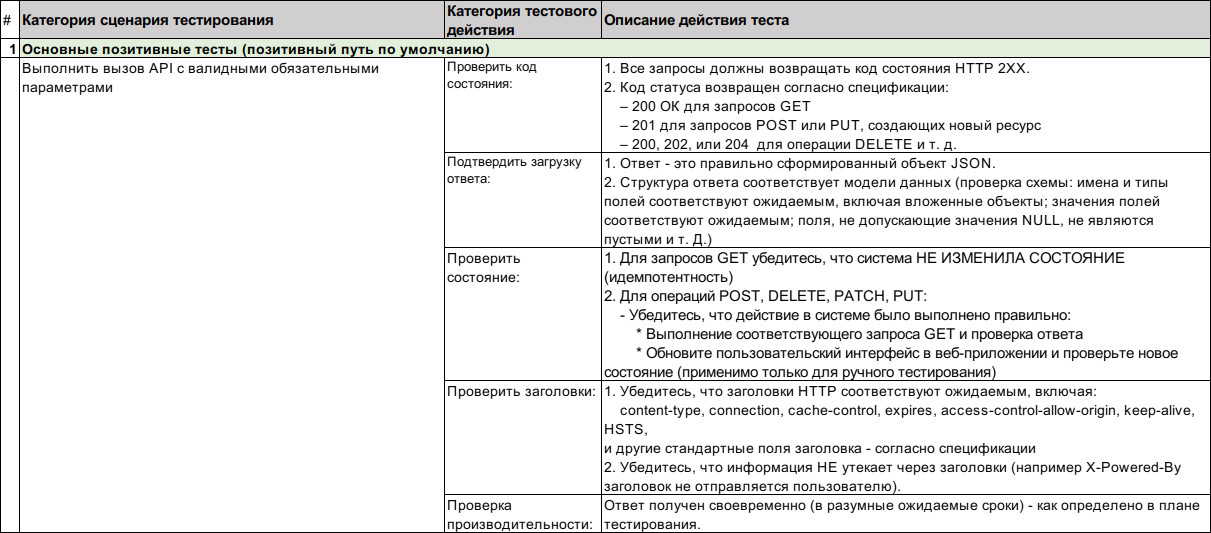 | # | Категория сценария тестирования | Категория тестового действия | Описание действия теста |
|---|---|---|---|
| 1 | Основные позитивные тесты (позитивный путь по умолчанию) | | |
| | Выполнить вызов API с валидными обязательными параметрами | Проверить код состояния: | 1. Все запросы должны возвращать код состояния HTTP 2XX. 2. Код статуса возвращен согласно спецификации: – 200 OK для запросов GET – 201 для запросов POST или PUT, создающих новый ресурс – 200, 202, или 204 для операции DELETE и т. д. |
| | | Подтвердить загрузку ответа: | 1. Ответ - это правильно сформированный объект JSON. 2. Структура ответа соответствует модели данных (проверка схемы: имена и типы полей соответствуют ожидаемым, включая вложенные объекты; значения полей соответствуют ожидаемым; поля, не допускающие значения NULL, не являются пустыми и т. Д.) |
| | | Проверить состояние: | 1. Для запросов GET убедитесь, что система НЕ ИЗМЕНИЛА СОСТОЯНИЕ (идемпотентность) 2. Для операций POST, DELETE, PATCH, PUT: - Убедитесь, что действие в системе было выполнено правильно: * Выполнение соответствующего запроса GET и проверка ответа * Обновите пользовательский интерфейс в веб-приложении и проверьте новое состояние (применимо только для ручного тестирования) |
| | | Проверить заголовки: | 1. Убедитесь, что заголовки HTTP соответствуют ожидаемым, включая: content-type, connection, cache-control, expires, access-control-allow-origin, keep-alive, HSTS, и другие стандартные поля заголовка - согласно спецификации 2. Убедитесь, что информация НЕ утекает через заголовки (например X-Powered-By заголовок не отправляется пользователю). |
| | | Проверка производительности: | Ответ получен своевременно (в разумные ожидаемые сроки) - как определено в плане тестирования. |